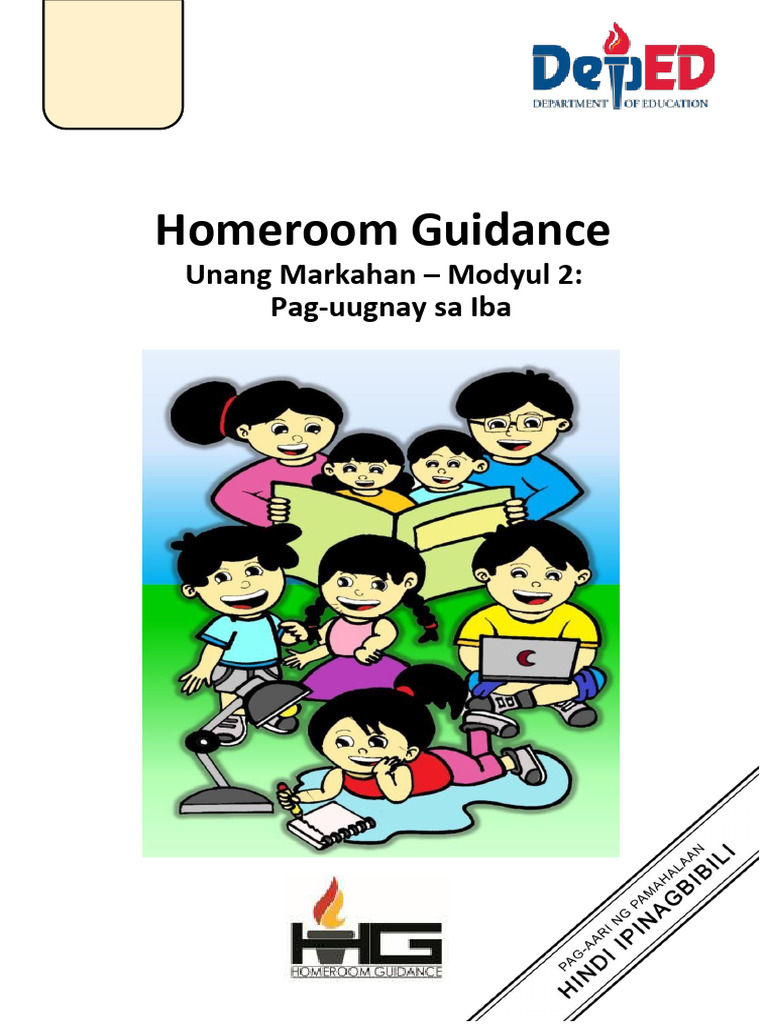 DepED
DEPARTMENT OF EDUCATION

Homeroom Guidance
Unang Markahan – Modyul 2:
Pag-uugnay sa Iba

HG
HOMEROOM GUIDANCE

PAG-AARI NG PAMAHALAAN
HINDI IPINAGBIBILI